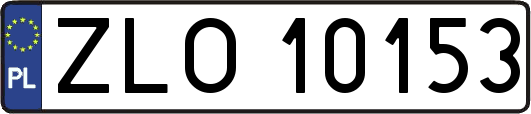 PL
ZLO 10153